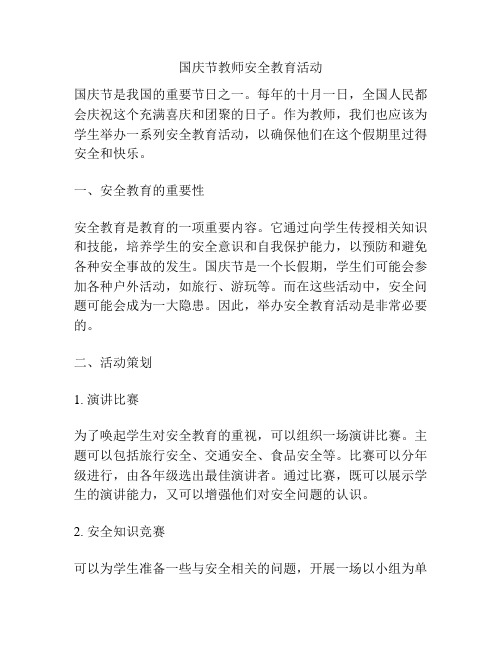 国庆节教师安全教育活动

国庆节是我国的重要节日之一。每年的十月一日，全国人民都会庆祝这个充满喜庆和团聚的日子。作为教师，我们也应该为学生举办一系列安全教育活动，以确保他们在这个假期里过得安全和快乐。

一、安全教育的重要性

安全教育是教育的一项重要内容。它通过向学生传授相关知识和技能，培养学生的安全意识和自我保护能力，以预防和避免各种安全事故的发生。国庆节是一个长假期，学生们可能会参加各种户外活动，如旅行、游玩等。而在这些活动中，安全问题可能会成为一大隐患。因此，举办安全教育活动是非常必要的。

二、活动策划

1. 演讲比赛

为了唤起学生对安全教育的重视，可以组织一场演讲比赛。主题可以包括旅行安全、交通安全、食品安全等。比赛可以分年级进行，由各年级选出最佳演讲者。通过比赛，既可以展示学生的演讲能力，又可以增强他们对安全问题的认识。

2. 安全知识竞赛

可以为学生准备一些与安全相关的问题，开展一场以小组为单